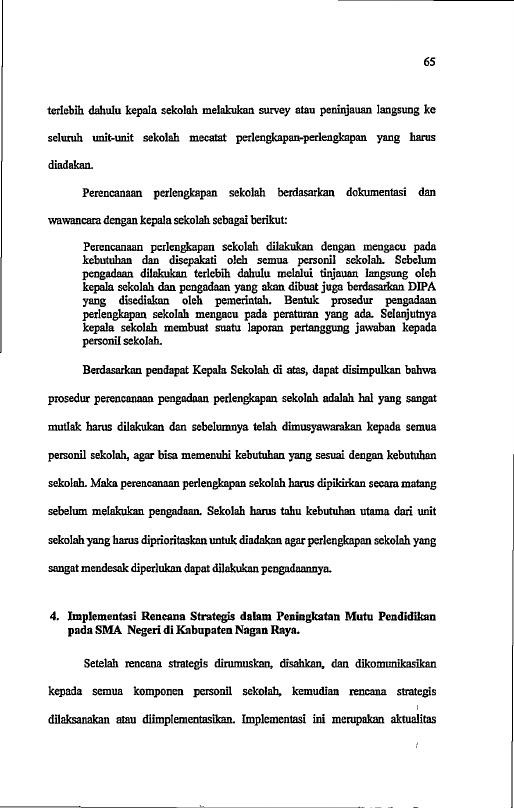 65

terlebih dahulu kepala sekolah melakukan survey atau peninjauan langsung ke seluruh unit-unit sekolah mecatat perlengkapan-perlengkapan yang harus diadakan.

Perencanaan perlengkapan sekolah berdasarkan dokumentasi dan wawancara dengan kepala sekolah sebagai berikut:

Perencanaan perlengkapan sekolah dilakukan dengan mengacu pada kebutuhan dan disepakati oleh semua personil sekolah. Sebelum pengadaan dilakukan terlebih dahulu melalui tinjauan langsung oleh kepala sekolah dan pengadaan yang akan dibuat juga berdasarkan DIPA yang disediakan oleh pemerintah. Bentuk prosedur pengadaan perlengkapan sekolah mengacu pada peraturan yang ada. Selanjutnya kepala sekolah membuat suatu laporan pertanggung jawaban kepada personil sekolah.

Berdasarkan pendapat Kepala Sekolah di atas, dapat disimpulkan bahwa prosedur perencanaan pengadaan perlengkapan sekolah adalah hal yang sangat mutlak harus dilakukan dan sebelumnya telah dimusyawarakan kepada semua personil sekolah, agar bisa memenuhi kebutuhan yang sesuai dengan kebutuhan sekolah. Maka perencanaan perlengkapan sekolah harus dipikirkan secara matang sebelum melakukan pengadaan. Sekolah harus tahu kebutuhan utama dari unit sekolah yang harus diprioritaskan untuk diadakan agar perlengkapan sekolah yang sangat mendesak diperlukan dapat dilakukan pengadaannya.

4. Implementasi Rencana Strategis dalam Peningkatan Mutu Pendidikan pada SMA Negeri di Kabupaten Nagan Raya.

Setelah rencana strategis dirumuskan, disahkan, dan dikomunikasikan kepada semua komponen personil sekolah, kemudian rencana strategis dilaksanakan atau diimplementasikan. Implementasi ini merupakan aktualitas